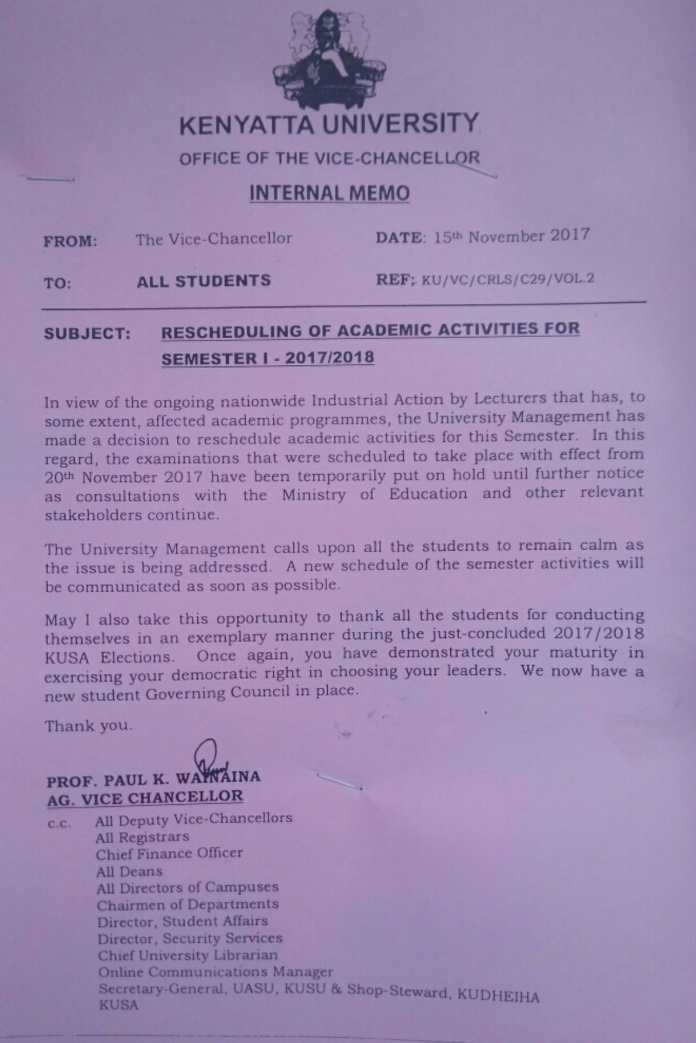 KENYATTA UNIVERSITY

OFFICE OF THE VICE-CHANCELLOR

INTERNAL MEMO

FROM: The Vice-Chancellor DATE: 15th November 2017

TO: ALL STUDENTS REF: KU/VC/CRLS/C29/VOL.2

SUBJECT: RESCHEDULING OF ACADEMIC ACTIVITIES FOR SEMESTER I - 2017/2018

In view of the ongoing nationwide Industrial Action by Lecturers that has, to some extent, affected academic programmes, the University Management has made a decision to reschedule academic activities for this Semester. In this regard, the examinations that were scheduled to take place with effect from 20th November 2017 have been temporarily put on hold until further notice as consultations with the Ministry of Education and other relevant stakeholders continue.

The University Management calls upon all the students to remain calm as the issue is being addressed. A new schedule of the semester activities will be communicated as soon as possible.

May I also take this opportunity to thank all the students for conducting themselves in an exemplary manner during the just-concluded 2017/2018 KUSA Elections. Once again, you have demonstrated your maturity in exercising your democratic right in choosing your leaders. We now have a new student Governing Council in place.

Thank you.

PROF. PAUL K. WAINAINA
AG. VICE CHANCELLOR

c.c. All Deputy Vice-Chancellors
All Registrars
Chief Finance Officer
All Deans
All Directors of Campuses
Chairmen of Departments
Director, Student Affairs
Director, Security Services
Chief University Librarian
Online Communications Manager
Secretary-General, UASU, KUSU & Shop-Steward, KUDHEIHA
KUSA